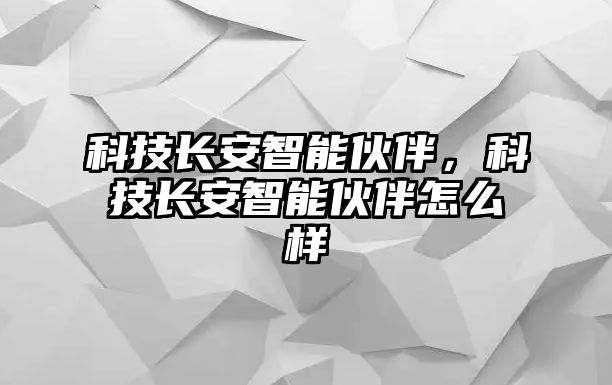 科技长安智能伙伴，科技长安智能伙伴怎么样